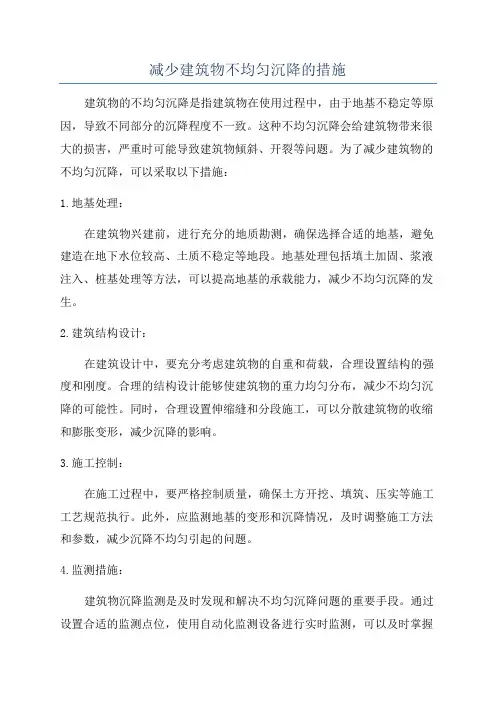 减少建筑物不均匀沉降的措施

建筑物的不均匀沉降是指建筑物在使用过程中，由于地基不稳定等原因，导致不同部分的沉降程度不一致。这种不均匀沉降会给建筑物带来很大的损害，严重时可能导致建筑物倾斜、开裂等问题。为了减少建筑物的不均匀沉降，可以采取以下措施：

1. 地基处理：

在建筑物兴建前，进行充分的地质勘测，确保选择合适的地基，避免建造在地下水位较高、土质不稳定等地段。地基处理包括填土加固、浆液注入、桩基处理等方法，可以提高地基的承载能力，减少不均匀沉降的发生。

2. 建筑结构设计：

在建筑设计中，要充分考虑建筑物的自重和荷载，合理设置结构的强度和刚度。合理的结构设计能够使建筑物的重力均匀分布，减少不均匀沉降的可能性。同时，合理设置伸缩缝和分段施工，可以分散建筑物的收缩和膨胀变形，减少沉降的影响。

3. 施工控制：

在施工过程中，要严格控制质量，确保土方开挖、填筑、压实等施工工艺规范执行。此外，应监测地基的变形和沉降情况，及时调整施工方法和参数，减少沉降不均匀引起的问题。

4. 监测措施：

建筑物沉降监测是及时发现和解决不均匀沉降问题的重要手段。通过设置合适的监测点位，使用自动化监测设备进行实时监测，可以及时掌握